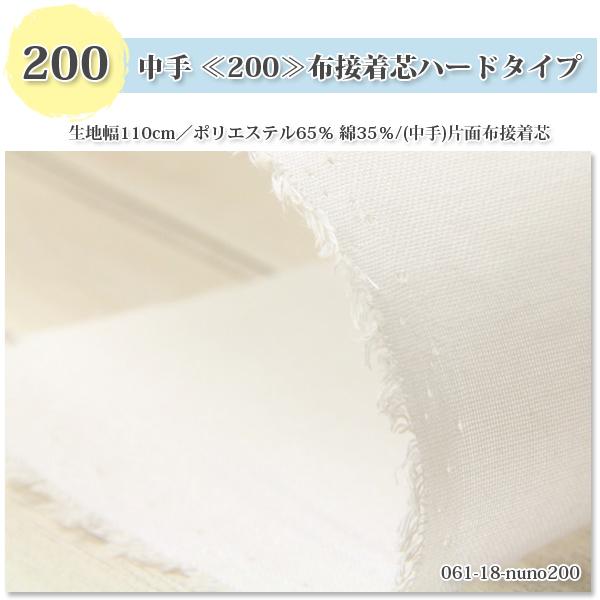 200

中手 ≪200≫布接着芯ハードタイプ

生地幅110cm／ポリエステル65％ 綿35％/(中手)片面布接着芯

061-18-nuno200